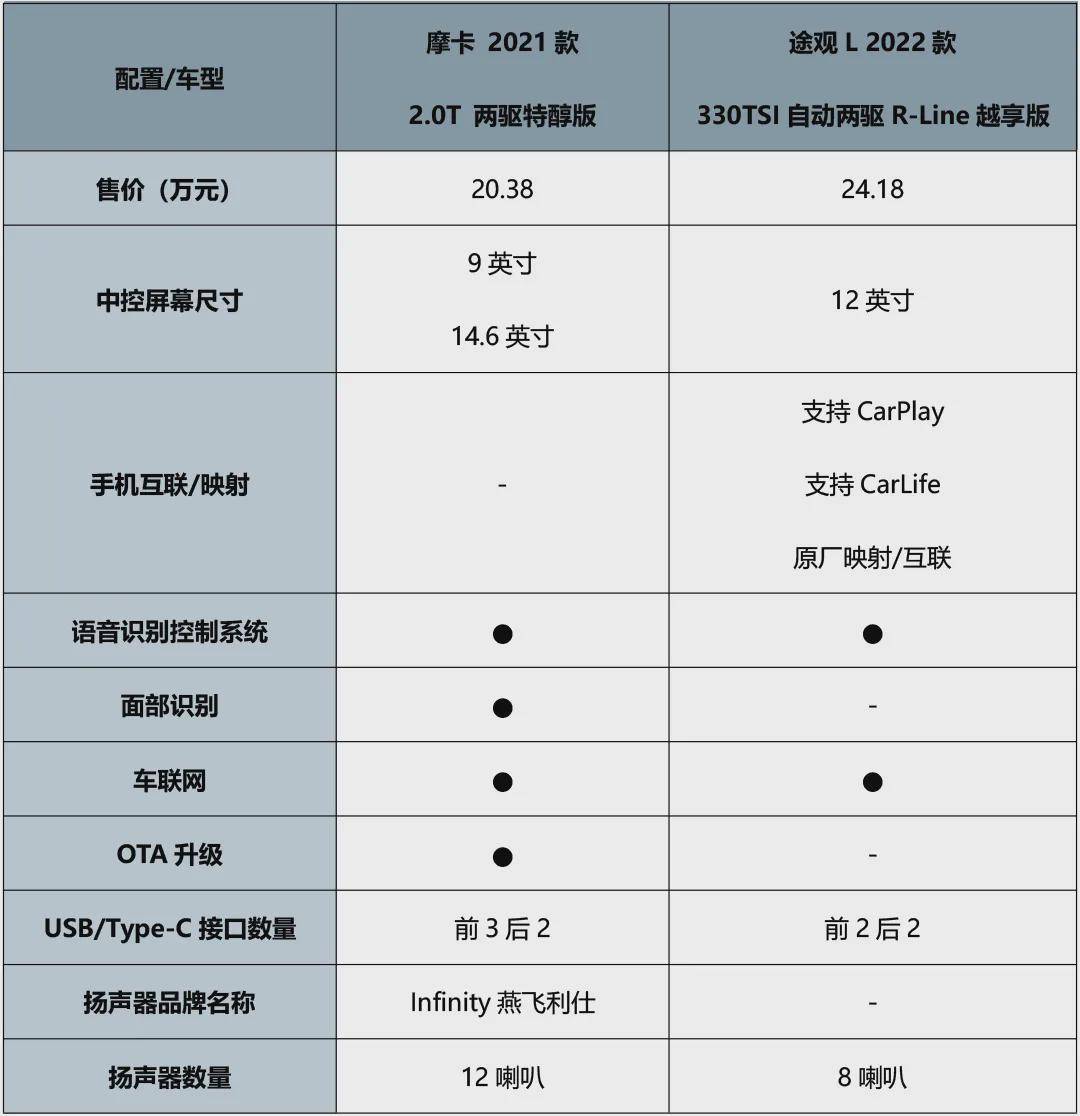 | 配置/车型 | 摩卡 2021 款 2.0T 两驱特醇版 | 途观 L 2022 款 330TSI 自动两驱 R-Line 越享版 |
|---|---|---|
| 售价（万元） | 20.38 | 24.18 |
| 中控屏幕尺寸 | 9 英寸 14.6 英寸 | 12 英寸 |
| 手机互联/映射 | - | 支持 CarPlay 支持 CarLife 原厂映射/互联 |
| 语音识别控制系统 | ● | ● |
| 面部识别 | ● | - |
| 车联网 | ● | ● |
| OTA 升级 | ● | - |
| USB/Type-C 接口数量 | 前 3 后 2 | 前 2 后 2 |
| 扬声器品牌名称 | Infinity 燕飞利仕 | - |
| 扬声器数量 | 12 喇叭 | 8 喇叭 |